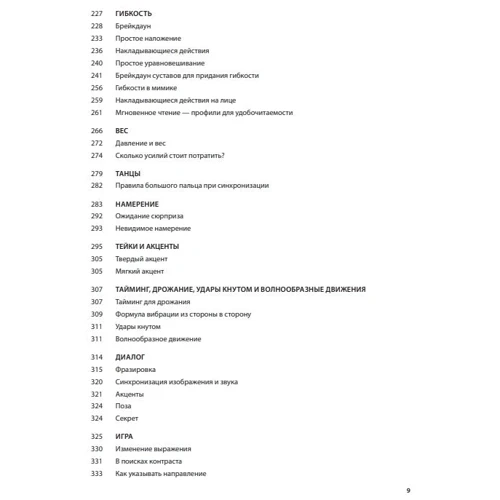 227 ГИБКОСТЬ
228 Брейкдаун
233 Простое наложение
236 Накладывающиеся действия
240 Простое уравновешивание
241 Брейкдаун суставов для придания гибкости
256 Гибкости в мимике
259 Накладывающиеся действия на лице
261 Мгновенное чтение — профили для удобочитаемости

266 ВЕС
272 Давление и вес
274 Сколько усилий стоит потратить?

279 ТАНЦЫ
282 Правила большого пальца при синхронизации

283 НАМЕРЕНИЕ
292 Ожидание сюрприза
293 Невидимое намерение

295 ТЕЙКИ И АКЦЕНТЫ
305 Твердый акцент
305 Мягкий акцент

307 ТАЙМИНГ, ДРОЖАНИЕ, УДАРЫ КНУТОМ И ВОЛНООБРАЗНЫЕ ДВИЖЕНИЯ
307 Тайминг для дрожания
309 Формула вибрации из стороны в сторону
311 Удары кнутом
311 Волнообразное движение

314 ДИАЛОГ
315 Фразировка
320 Синхронизация изображения и звука
321 Акценты
324 Поза
324 Секрет

325 ИГРА
330 Изменение выражения
331 В поисках контраста
333 Как указывать направление

9